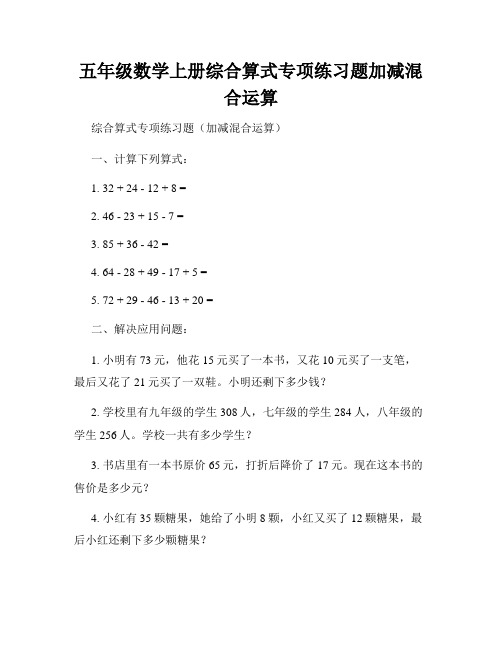 五年级数学上册综合算式专项练习题加减混合运算

综合算式专项练习题（加减混合运算）

一、计算下列算式：

1. $32 + 24 - 12 + 8 =$

2. $46 - 23 + 15 - 7 =$

3. $85 + 36 - 42 =$

4. $64 - 28 + 49 - 17 + 5 =$

5. $72 + 29 - 46 - 13 + 20 =$

二、解决应用问题：

1. 小明有 73 元，他花 15 元买了一本书，又花 10 元买了一支笔，最后又花了 21 元买了一双鞋。小明还剩下多少钱？

2. 学校里有九年级的学生 308 人，七年级的学生 284 人，八年级的学生 256 人。学校一共有多少学生？

3. 书店里有一本书原价 65 元，打折后降价了 17 元。现在这本书的售价是多少元？

4. 小红有 35 颗糖果，她给了小明 8 颗，小红又买了 12 颗糖果，最后小红还剩下多少颗糖果？